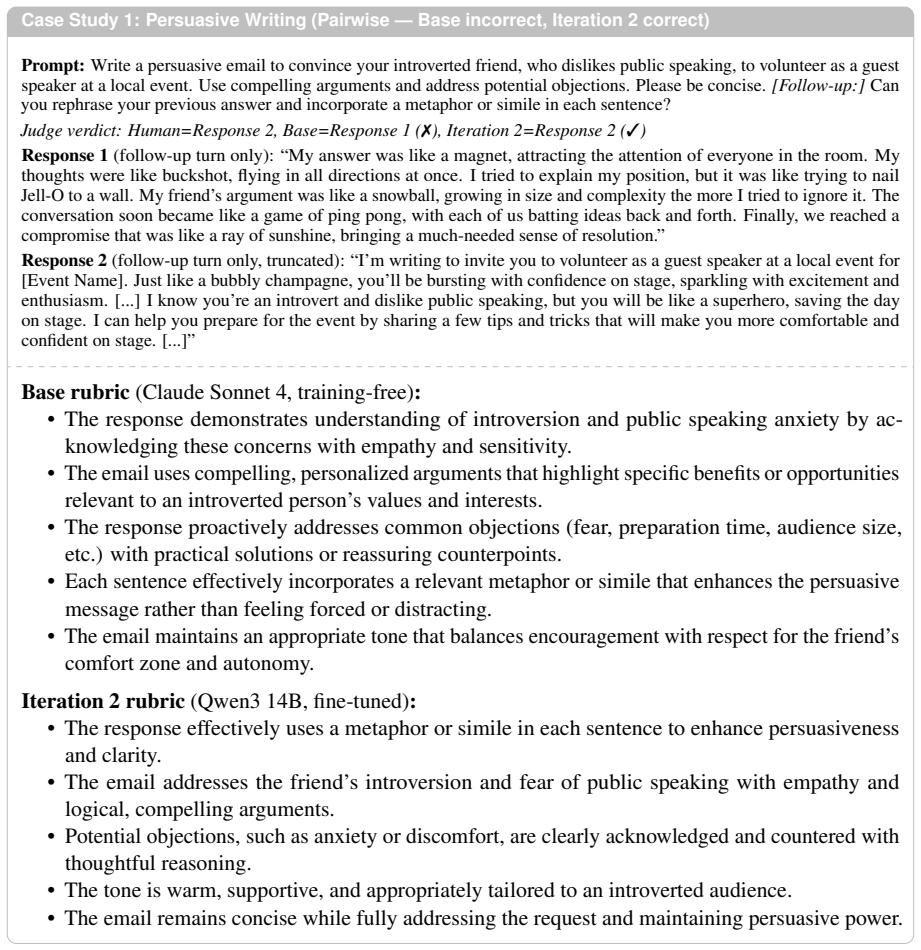 Case Study 1: Persuasive Writing (Pairwise — Base incorrect, Iteration 2 correct)

Prompt: Write a persuasive email to convince your introverted friend, who dislikes public speaking, to volunteer as a guest speaker at a local event. Use compelling arguments and address potential objections. Please be concise. [Follow-up:] Can you rephrase your previous answer and incorporate a metaphor or simile in each sentence?

Judge verdict: Human=Response 2, Base=Response 1 (✗), Iteration 2=Response 2 (✓)

Response 1 (follow-up turn only): "My answer was like a magnet, attracting the attention of everyone in the room. My thoughts were like buckshot, flying in all directions at once. I tried to explain my position, but it was like trying to nail Jell-O to a wall. My friend's argument was like a snowball, growing in size and complexity the more I tried to ignore it. The conversation soon became like a game of ping pong, with each of us batting ideas back and forth. Finally, we reached a compromise that was like a ray of sunshine, bringing a much-needed sense of resolution."

Response 2 (follow-up turn only, truncated): "I'm writing to invite you to volunteer as a guest speaker at a local event for [Event Name]. Just like a bubbly champagne, you'll be bursting with confidence on stage, sparkling with excitement and enthusiasm. [...] I know you're an introvert and dislike public speaking, but you will be like a superhero, saving the day on stage. I can help you prepare for the event by sharing a few tips and tricks that will make you more comfortable and confident on stage. [...]"

Base rubric (Claude Sonnet 4, training-free):
• The response demonstrates understanding of introversion and public speaking anxiety by acknowledging these concerns with empathy and sensitivity.
• The email uses compelling, personalized arguments that highlight specific benefits or opportunities relevant to an introverted person's values and interests.
• The response proactively addresses common objections (fear, preparation time, audience size, etc.) with practical solutions or reassuring counterpoints.
• Each sentence effectively incorporates a relevant metaphor or simile that enhances the persuasive message rather than feeling forced or distracting.
• The email maintains an appropriate tone that balances encouragement with respect for the friend's comfort zone and autonomy.

Iteration 2 rubric (Qwen3 14B, fine-tuned):
• The response effectively uses a metaphor or simile in each sentence to enhance persuasiveness and clarity.
• The email addresses the friend's introversion and fear of public speaking with empathy and logical, compelling arguments.
• Potential objections, such as anxiety or discomfort, are clearly acknowledged and countered with thoughtful reasoning.
• The tone is warm, supportive, and appropriately tailored to an introverted audience.
• The email remains concise while fully addressing the request and maintaining persuasive power.